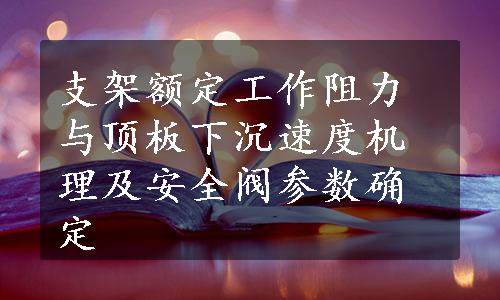 支架额定工作阻力与顶板下沉速度机理及安全阀参数确定